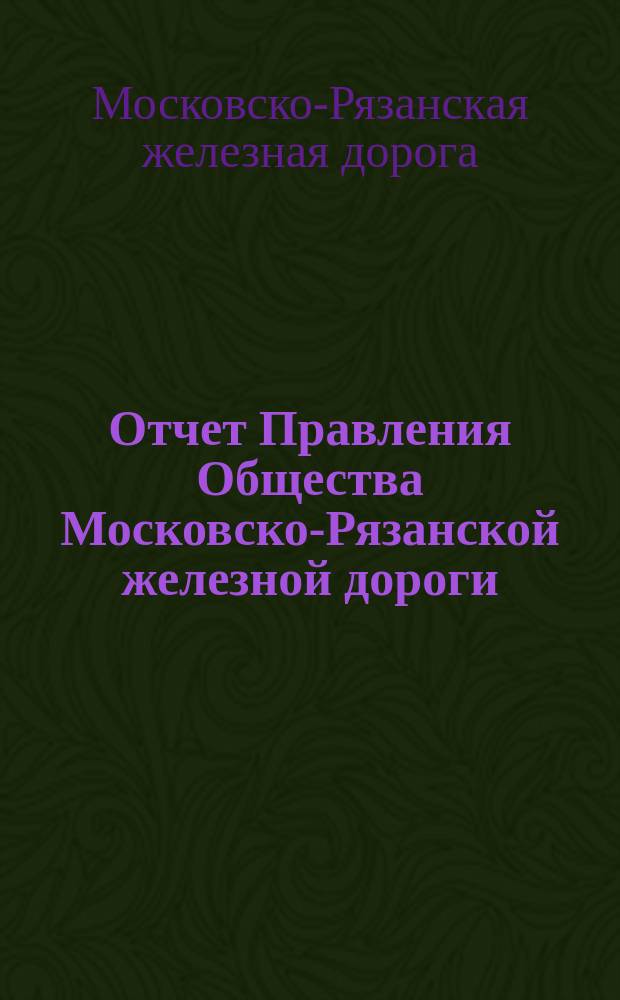 Московско-Рязанская железная дорога

Отчет Правления Общества Московско-Рязанской железной дороги